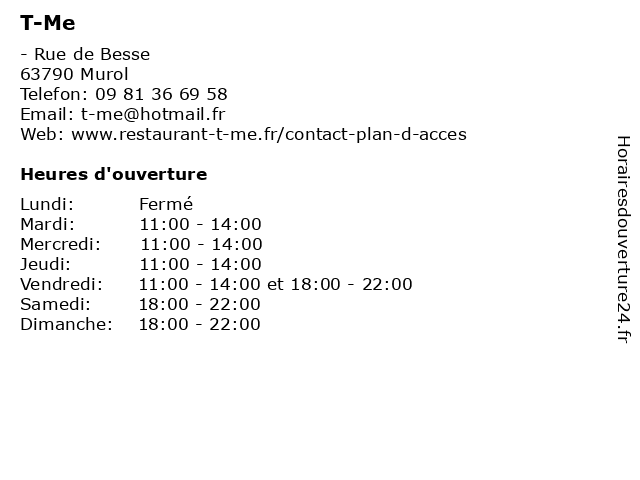 T-Me

- Rue de Besse
63790 Murol
Telefon: 09 81 36 69 58
Email: t-me@hotmail.fr
Web: www.restaurant-t-me.fr/contact-plan-d-acces

Heures d'ouverture

| | |
|---|---|
| Lundi: | Fermé |
| Mardi: | 11:00 - 14:00 |
| Mercredi: | 11:00 - 14:00 |
| Jeudi: | 11:00 - 14:00 |
| Vendredi: | 11:00 - 14:00 et 18:00 - 22:00 |
| Samedi: | 18:00 - 22:00 |
| Dimanche: | 18:00 - 22:00 |

Horairesdouverture24.fr